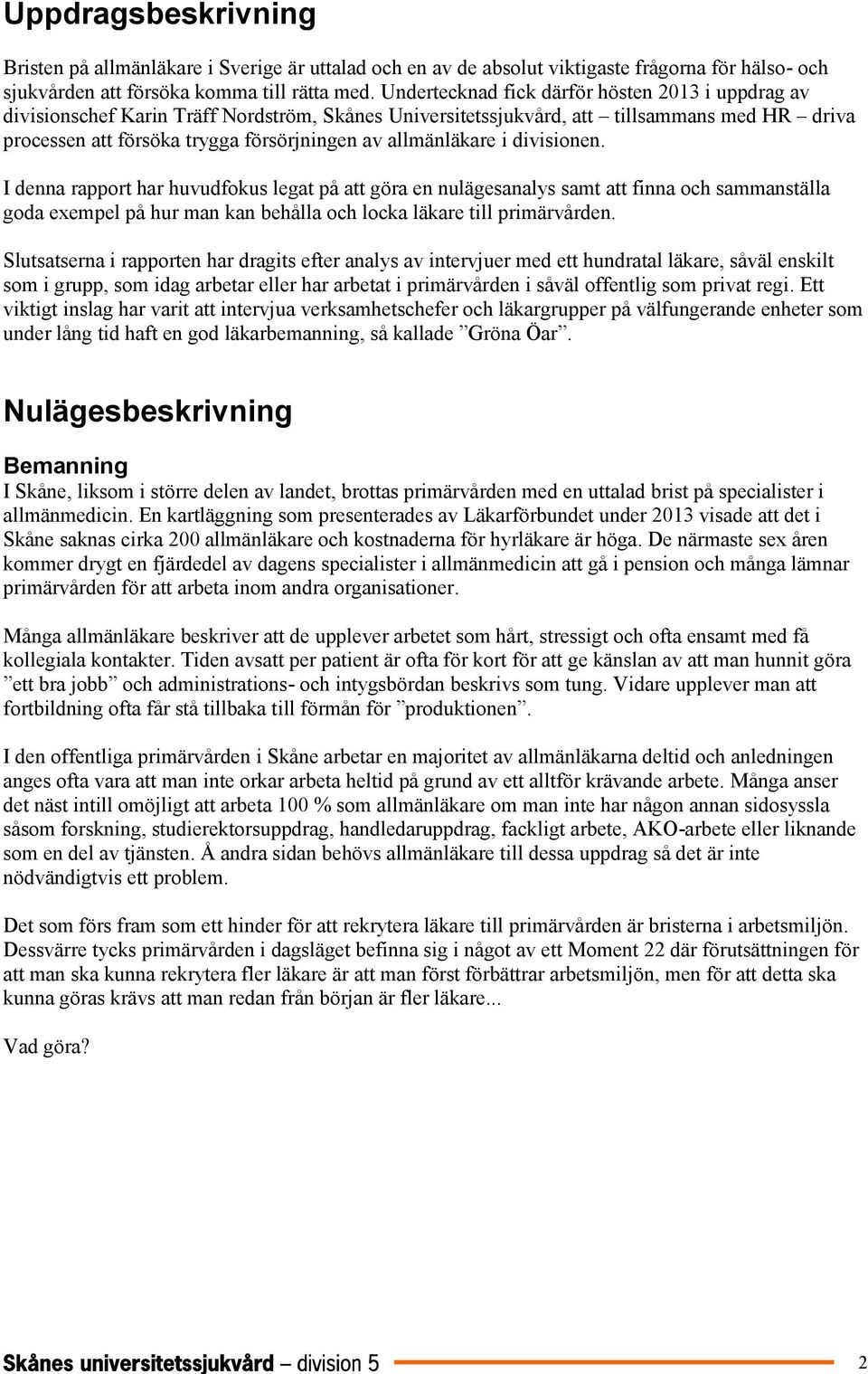 Uppdragsbeskrivning

Bristen på allmänläkare i Sverige är uttalad och en av de absolut viktigaste frågorna för hälso- och sjukvården att försöka komma till rätta med. Undertecknad fick därför hösten 2013 i uppdrag av divisionschef Karin Träff Nordström, Skånes Universitetssjukvård, att – tillsammans med HR – driva processen att försöka trygga försörjningen av allmänläkare i divisionen.

I denna rapport har huvudfokus legat på att göra en nulägesanalys samt att finna och sammanställa goda exempel på hur man kan behålla och locka läkare till primärvården.

Slutsatserna i rapporten har dragits efter analys av intervjuer med ett hundratal läkare, såväl enskilt som i grupp, som idag arbetar eller har arbetat i primärvården i såväl offentlig som privat regi. Ett viktigt inslag har varit att intervjua verksamhetschefer och läkargrupper på välfungerande enheter som under lång tid haft en god läkarbemanning, så kallade ”Gröna Öar”.

Nulägesbeskrivning

Bemanning
I Skåne, liksom i större delen av landet, brottas primärvården med en uttalad brist på specialister i allmänmedicin. En kartläggning som presenterades av Läkarförbundet under 2013 visade att det i Skåne saknas cirka 200 allmänläkare och kostnaderna för hyrläkare är höga. De närmaste sex åren kommer drygt en fjärdedel av dagens specialister i allmänmedicin att gå i pension och många lämnar primärvården för att arbeta inom andra organisationer.

Många allmänläkare beskriver att de upplever arbetet som hårt, stressigt och ofta ensamt med få kollegiala kontakter. Tiden avsatt per patient är ofta för kort för att ge känslan av att man hunnit göra ”ett bra jobb” och administrations- och intygsbördan beskrivs som tung. Vidare upplever man att fortbildning ofta får stå tillbaka till förmån för ”produktionen”.

I den offentliga primärvården i Skåne arbetar en majoritet av allmänläkarna deltid och anledningen anges ofta vara att man inte orkar arbeta heltid på grund av ett alltför krävande arbete. Många anser det näst intill omöjligt att arbeta 100 % som allmänläkare om man inte har någon annan sidosyssla såsom forskning, studierektorsuppdrag, handledaruppdrag, fackligt arbete, AKO-arbete eller liknande som en del av tjänsten. Å andra sidan behövs allmänläkare till dessa uppdrag så det är inte nödvändigtvis ett problem.

Det som förs fram som ett hinder för att rekrytera läkare till primärvården är bristerna i arbetsmiljön. Dessvärre tycks primärvården i dagsläget befinna sig i något av ett Moment 22 där förutsättningen för att man ska kunna rekrytera fler läkare är att man först förbättrar arbetsmiljön, men för att detta ska kunna göras krävs att man redan från början är fler läkare...

Vad göra?

Skånes universitetssjukvård – division 5 2